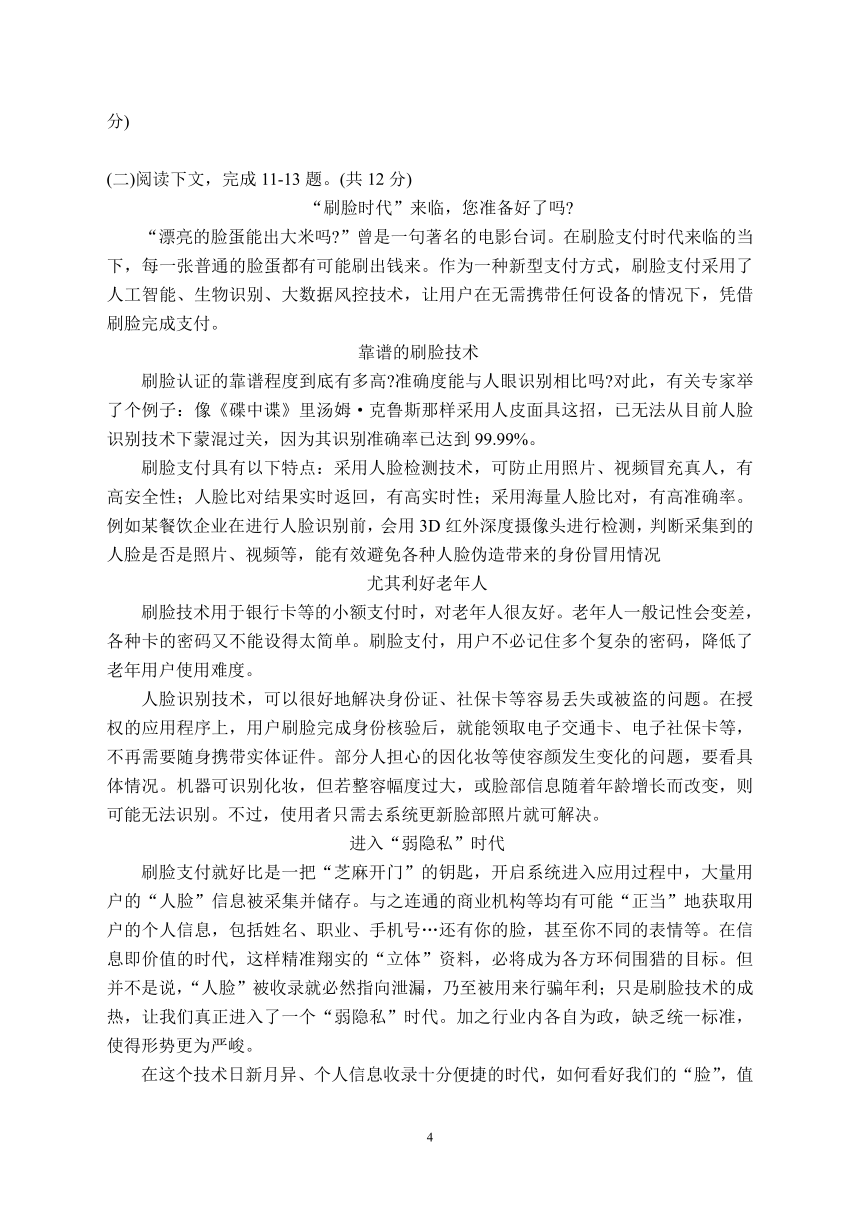 分)

(二)阅读下文，完成 11-13 题。(共 12 分)

“刷脸时代”来临，您准备好了吗?

“漂亮的脸蛋能出大米吗?”曾是一句著名的电影台词。在刷脸支付时代来临的当下，每一张普通的脸蛋都有可能刷出钱来。作为一种新型支付方式，刷脸支付采用了人工智能、生物识别、大数据风控技术，让用户在无需携带任何设备的情况下，凭借刷脸完成支付。

靠谱的刷脸技术

刷脸认证的靠谱程度到底有多高?准确度能与人眼识别相比吗?对此，有关专家举了个例子：像《碟中谍》里汤姆·克鲁斯那样采用人皮面具这招，已无法从目前人脸识别技术下蒙混过关，因为其识别准确率已达到 99.99%。

刷脸支付具有以下特点：采用人脸检测技术，可防止用照片、视频冒充真人，有高安全性；人脸比对结果实时返回，有高实时性；采用海量人脸比对，有高准确率。例如某餐饮企业在进行人脸识别前，会用 3D 红外深度摄像头进行检测，判断采集到的人脸是否是照片、视频等，能有效避免各种人脸伪造带来的身份冒用情况

尤其利好老年人

刷脸技术用于银行卡等的小额支付时，对老年人很友好。老年人一般记性会变差，各种卡的密码又不能设得太简单。刷脸支付，用户不必记住多个复杂的密码，降低了老年用户使用难度。

人脸识别技术，可以很好地解决身份证、社保卡等容易丢失或被盗的问题。在授权的应用程序上，用户刷脸完成身份核验后，就能领取电子交通卡、电子社保卡等，不再需要随身携带实体证件。部分人担心的因化妆等使容颜发生变化的问题，要看具体情况。机器可识别化妆，但若整容幅度过大，或脸部信息随着年龄增长而改变，则可能无法识别。不过，使用者只需去系统更新脸部照片就可解决。

进入“弱隐私”时代

刷脸支付就好比是一把“芝麻开门”的钥匙，开启系统进入应用过程中，大量用户的“人脸”信息被采集并储存。与之连通的商业机构等均有可能“正当”地获取用户的个人信息，包括姓名、职业、手机号…还有你的脸，甚至你不同的表情等。在信息即价值的时代，这样精准翔实的“立体”资料，必将成为各方环伺围猎的目标。但并不是说，“人脸”被收录就必然指向泄漏，乃至被用来行骗年利；只是刷脸技术的成热，让我们真正进入了一个“弱隐私”时代。加之行业内各自为政，缺乏统一标准，使得形势更为严峻。

在这个技术日新月异、个人信息收录十分便捷的时代，如何看好我们的“脸”，值

4